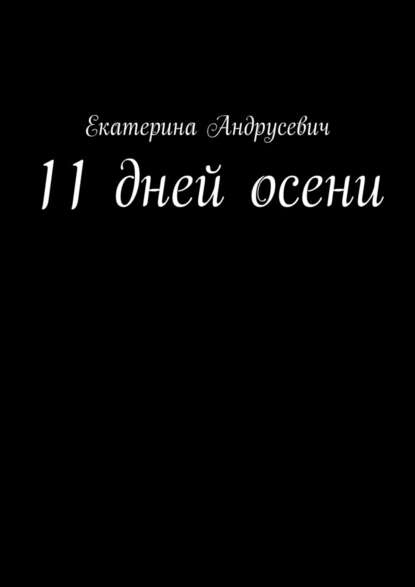 Екатерина Андрусевич

11 дней осени